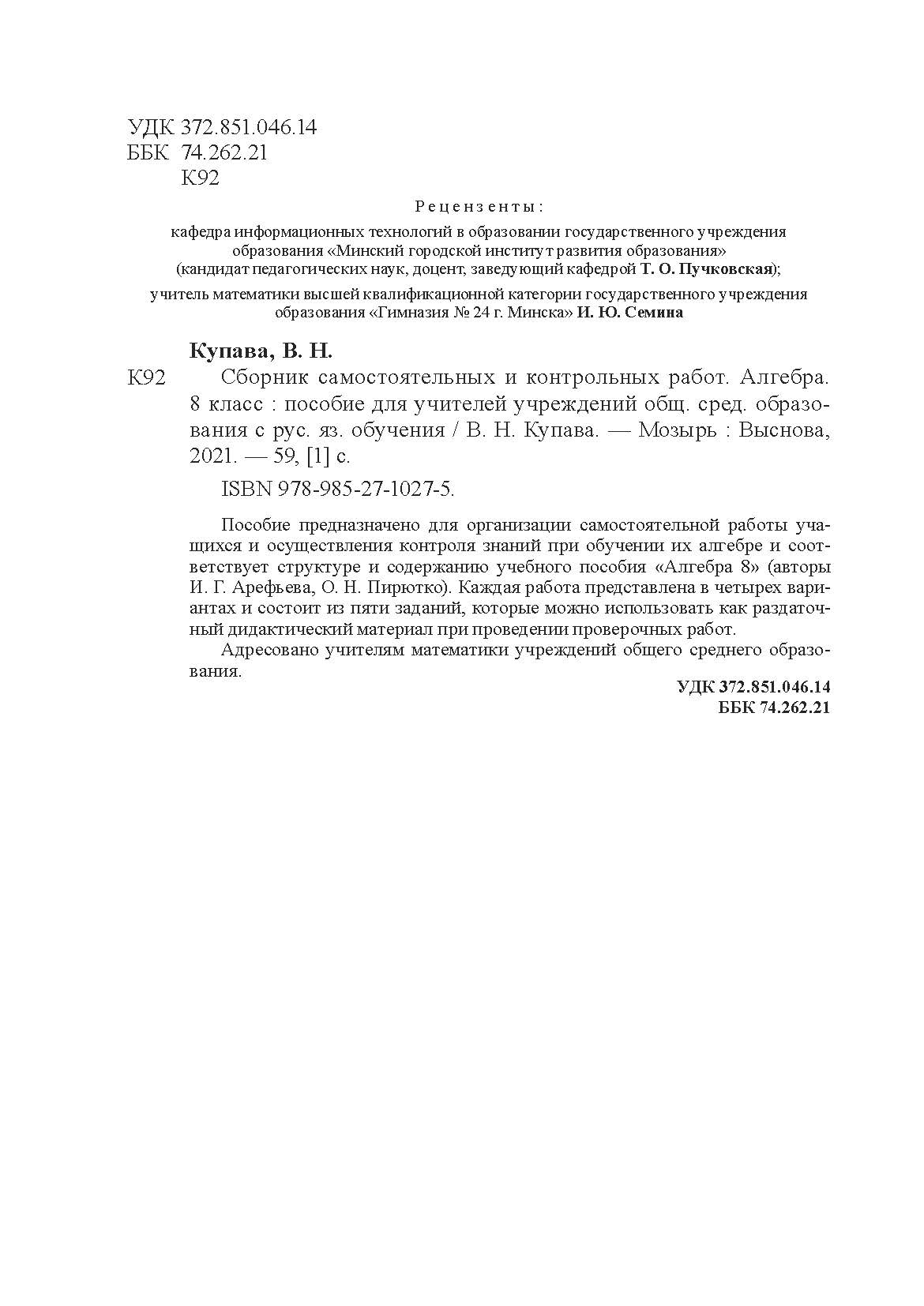 УДК 372.851.046.14
ББК 74.262.21
К92

Рецензенты:

кафедра информационных технологий в образовании государственного учреждения образования «Минский городской институт развития образования» (кандидат педагогических наук, доцент, заведующий кафедрой Т. О. Пучковская);

учитель математики высшей квалификационной категории государственного учреждения образования «Гимназия № 24 г. Минска» И. Ю. Семина

Купава, В. Н.

К92 Сборник самостоятельных и контрольных работ. Алгебра. 8 класс : пособие для учителей учреждений общ. сред. образования с рус. яз. обучения / В. Н. Купава. — Мозырь : Выснова, 2021. — 59, [1] с.

ISBN 978-985-27-1027-5.

Пособие предназначено для организации самостоятельной работы учащихся и осуществления контроля знаний при обучении их алгебре и соответствует структуре и содержанию учебного пособия «Алгебра 8» (авторы И. Г. Арефьева, О. Н. Пирютко). Каждая работа представлена в четырех вариантах и состоит из пяти заданий, которые можно использовать как раздаточный дидактический материал при проведении проверочных работ.

Адресовано учителям математики учреждений общего среднего образования.

УДК 372.851.046.14
ББК 74.262.21